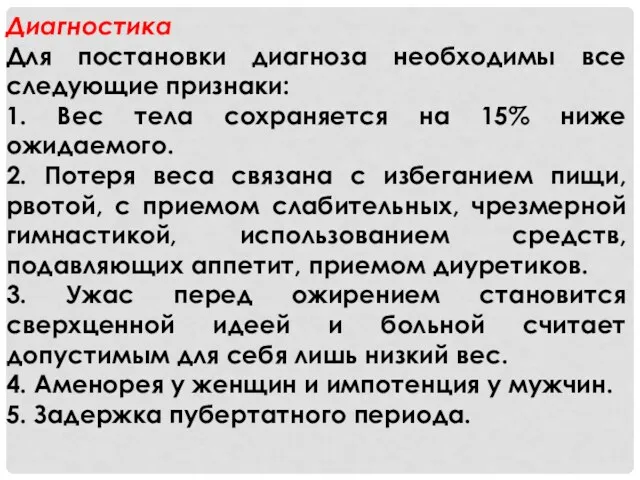 Диагностика
Для постановки диагноза необходимы все следующие признаки:
1. Вес тела сохраняется на 15% ниже ожидаемого.
2. Потеря веса связана с избеганием пищи, рвотой, с приемом слабительных, чрезмерной гимнастикой, использованием средств, подавляющих аппетит, приемом диуретиков.
3. Ужас перед ожирением становится сверхценной идеей и больной считает допустимым для себя лишь низкий вес.
4. Аменорея у женщин и импотенция у мужчин.
5. Задержка пубертатного периода.